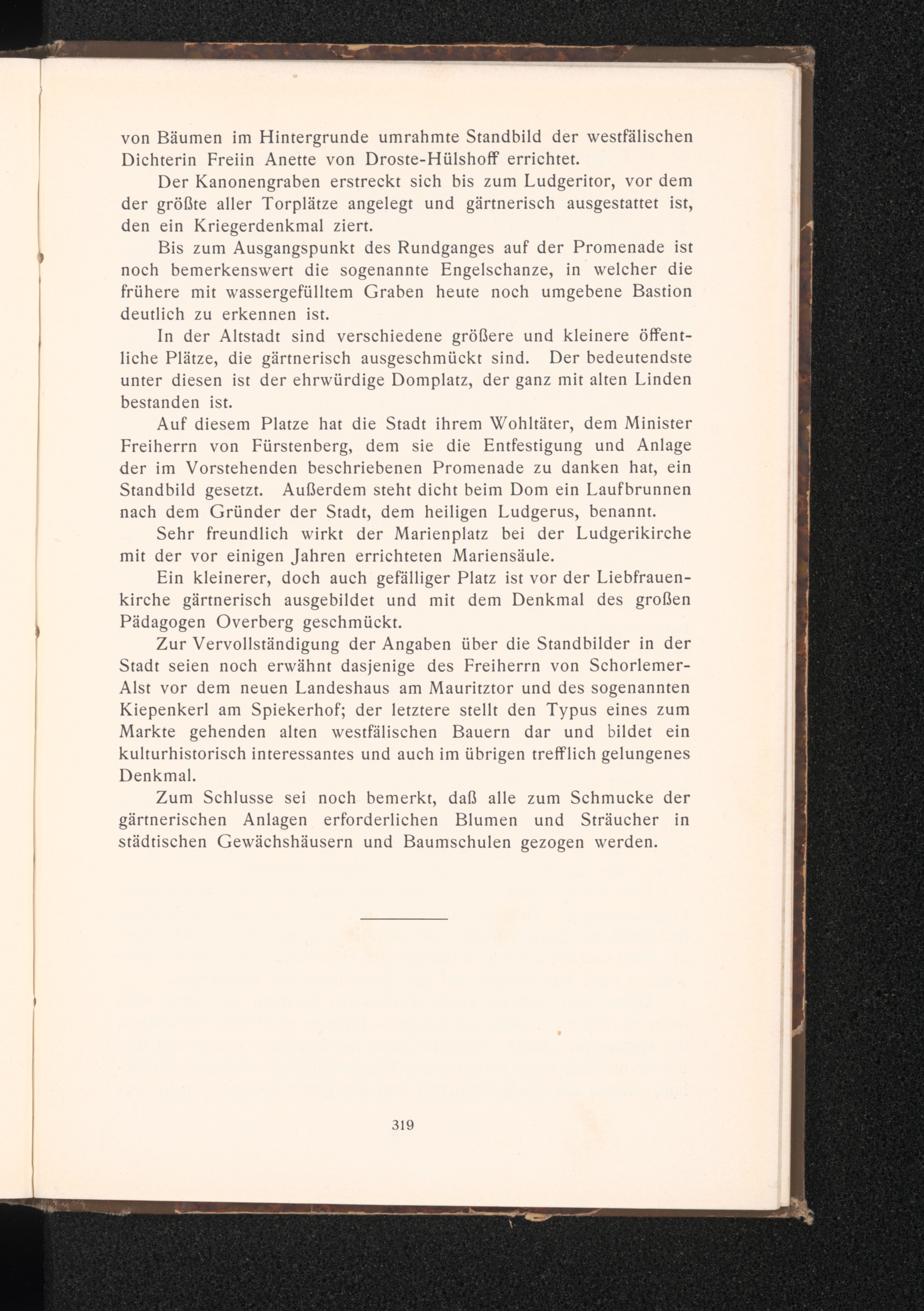 von Bäumen im Hintergrunde umrahmte Standbild der westfälischen Dichterin Freiin Anette von Droste-Hülshoff errichtet.

Der Kanonengraben erstreckt sich bis zum Ludgeritor, vor dem der größte aller Torplätze angelegt und gärtnerisch ausgestattet ist, den ein Kriegerdenkmal ziert.

Bis zum Ausgangspunkt des Rundganges auf der Promenade ist noch bemerkenswert die sogenannte Engelschanze, in welcher die frühere mit wassergefülltem Graben heute noch umgebene Bastion deutlich zu erkennen ist.

In der Altstadt sind verschiedene größere und kleinere öffentliche Plätze, die gärtnerisch ausgeschmückt sind. Der bedeutendste unter diesen ist der ehrwürdige Domplatz, der ganz mit alten Linden bestanden ist.

Auf diesem Platze hat die Stadt ihrem Wohltäter, dem Minister Freiherrn von Fürstenberg, dem sie die Entfestigung und Anlage der im Vorstehenden beschriebenen Promenade zu danken hat, ein Standbild gesetzt. Außerdem steht dicht beim Dom ein Laufbrunnen nach dem Gründer der Stadt, dem heiligen Ludgerus, benannt.

Sehr freundlich wirkt der Marienplatz bei der Ludgerikirche mit der vor einigen Jahren errichteten Mariensäule.

Ein kleinerer, doch auch gefälliger Platz ist vor der Liebfrauenkirche gärtnerisch ausgebildet und mit dem Denkmal des großen Pädagogen Overberg geschmückt.

Zur Vervollständigung der Angaben über die Standbilder in der Stadt seien noch erwähnt dasjenige des Freiherrn von Schorlemer-Alst vor dem neuen Landeshaus am Mauritztor und des sogenannten Kiepenkerl am Spiekerhof; der letztere stellt den Typus eines zum Markte gehenden alten westfälischen Bauern dar und bildet ein kulturhistorisch interessantes und auch im übrigen trefflich gelungenes Denkmal.

Zum Schlusse sei noch bemerkt, daß alle zum Schmucke der gärtnerischen Anlagen erforderlichen Blumen und Sträucher in städtischen Gewächshäusern und Baumschulen gezogen werden.

319